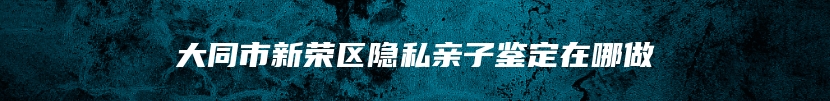 大同市新荣区隐私亲子鉴定在哪做